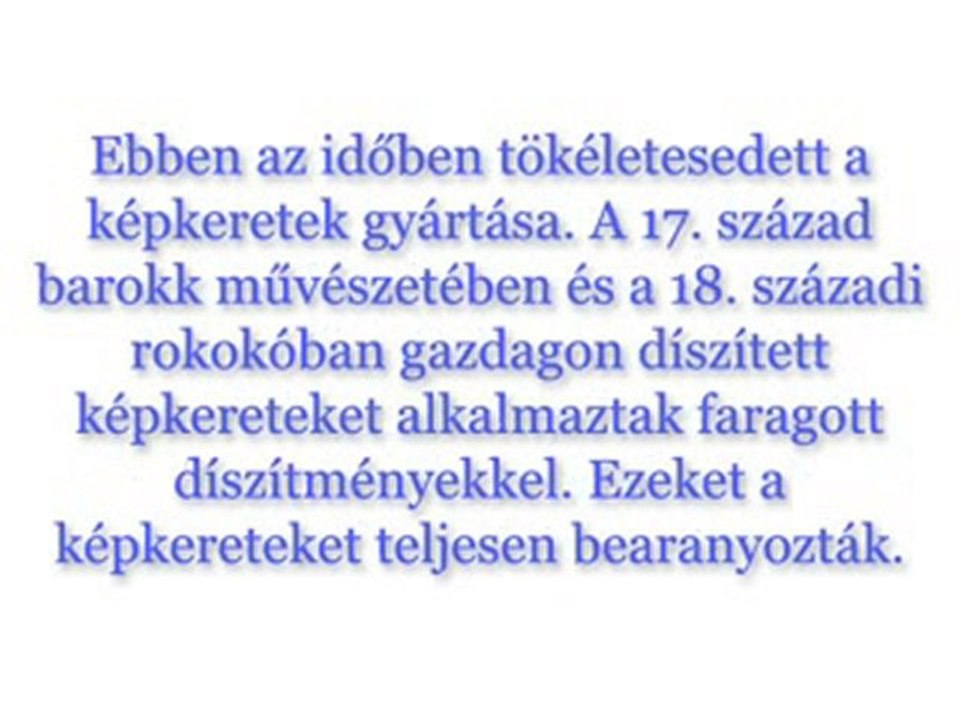 Ebben az időben tökéletesedett a képkeretek gyártása. A 17. század barokk művészetében és a 18. századi rokokóban gazdagon díszített képkereteket alkalmaztak faragott díszítményekkel. Ezeket a képkereteket teljesen bearanyozták.